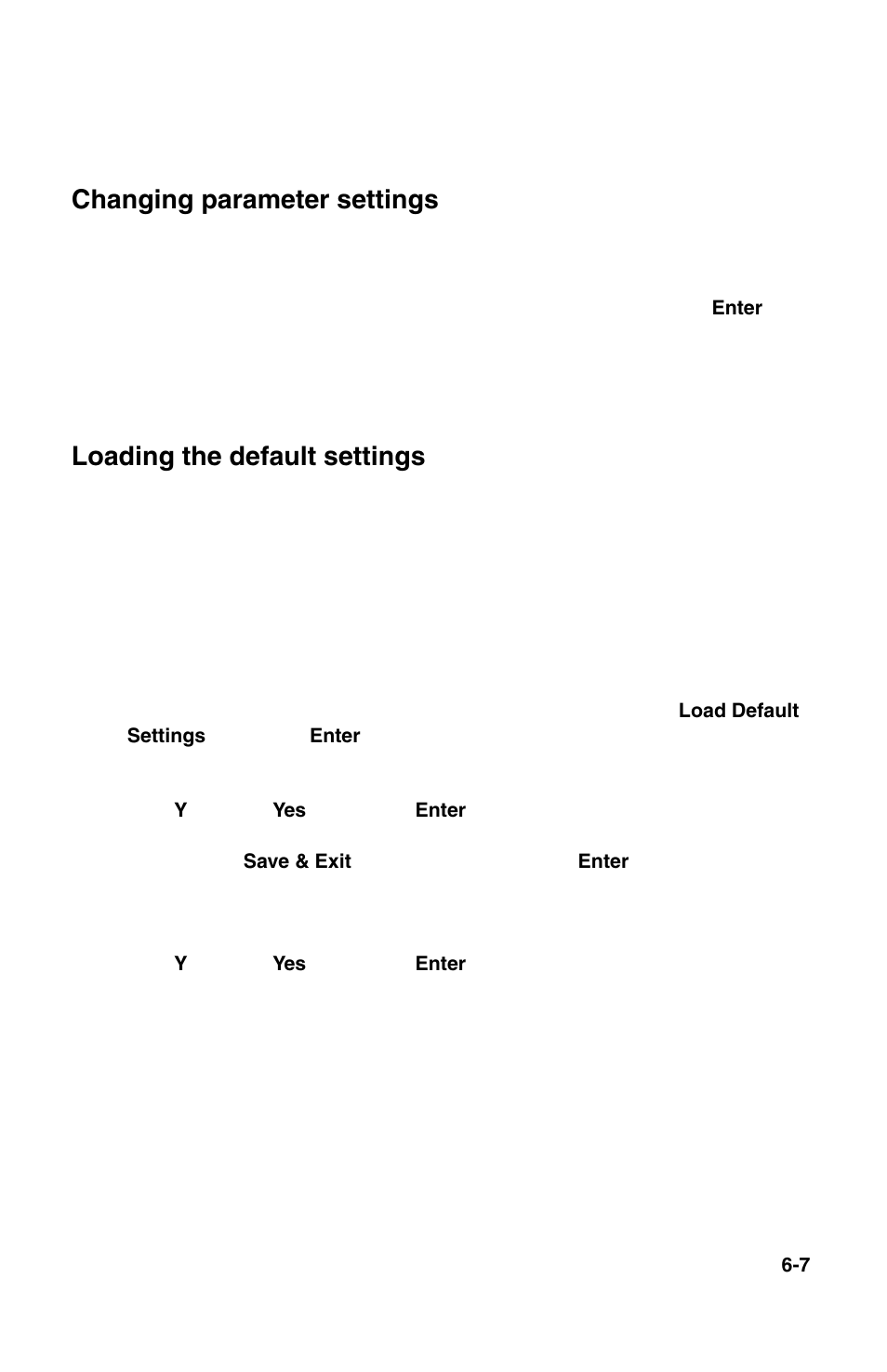 Changing parameter settings

Enter

Loading the default settings

Load Default Settings Enter

Y Yes Enter

Save & Exit Enter

Y Yes Enter

6-7